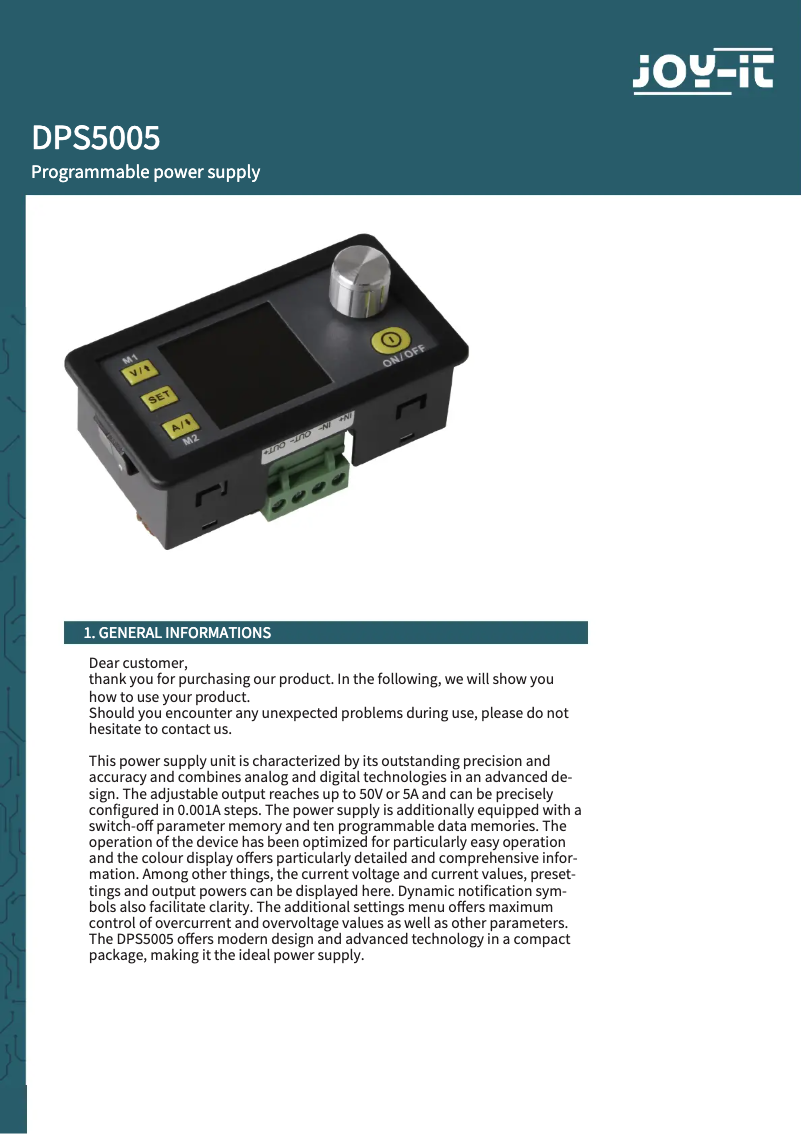 JOY-iT

DPS5005

Programmable power supply

M1
V/▲
SET
A/▼
M2
ON/OFF
IN+ IN- OUT- OUT+

1. GENERAL INFORMATIONS

Dear customer,
thank you for purchasing our product. In the following, we will show you how to use your product.
Should you encounter any unexpected problems during use, please do not hesitate to contact us.

This power supply unit is characterized by its outstanding precision and accuracy and combines analog and digital technologies in an advanced design. The adjustable output reaches up to 50V or 5A and can be precisely configured in 0.001A steps. The power supply is additionally equipped with a switch-off parameter memory and ten programmable data memories. The operation of the device has been optimized for particularly easy operation and the colour display offers particularly detailed and comprehensive information. Among other things, the current voltage and current values, presettings and output powers can be displayed here. Dynamic notification symbols also facilitate clarity. The additional settings menu offers maximum control of overcurrent and overvoltage values as well as other parameters. The DPS5005 offers modern design and advanced technology in a compact package, making it the ideal power supply.